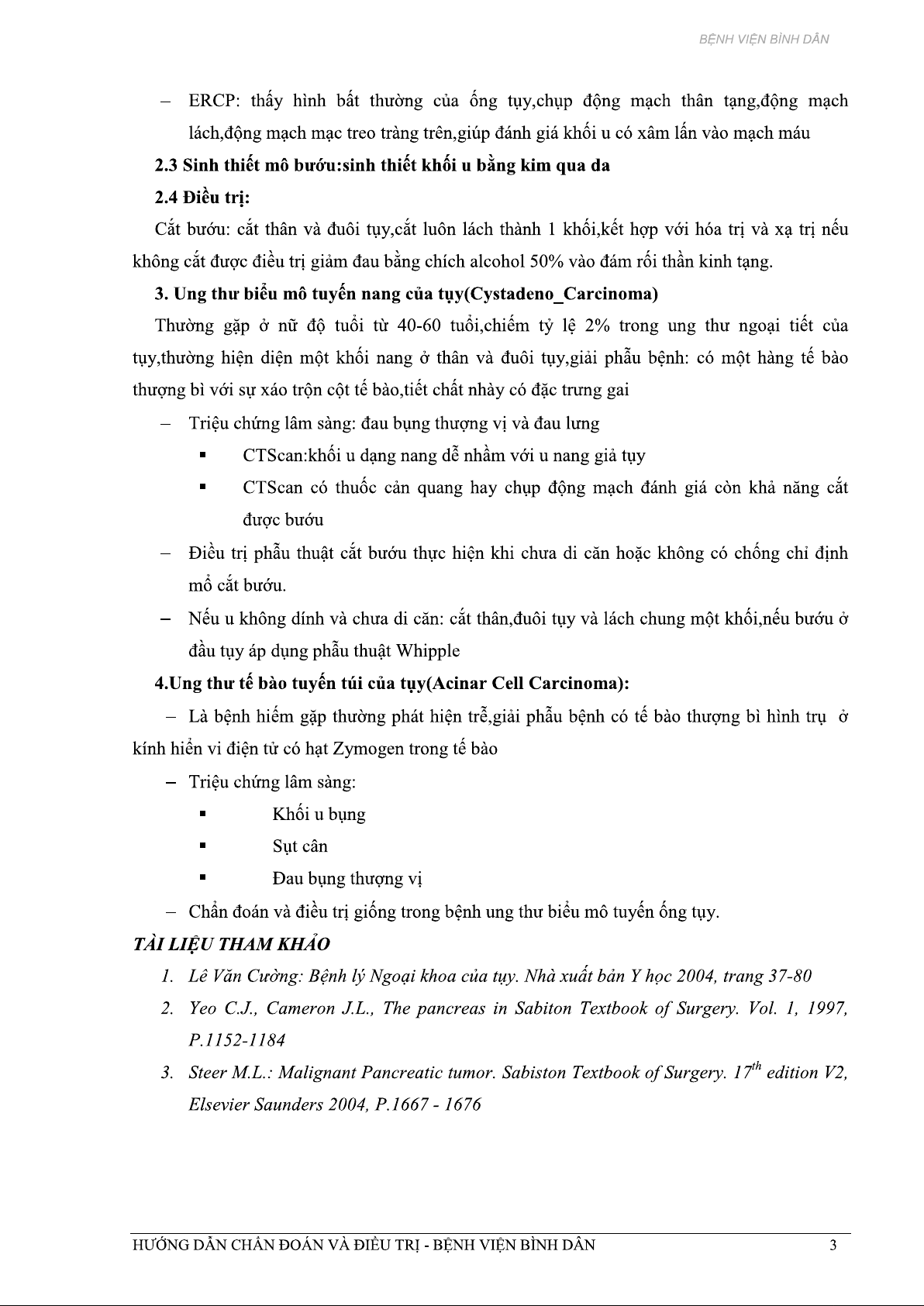 BỆNH VIỆN BÌNH DÂN

– ERCP: thấy hình bất thường của ống tụy,chụp động mạch thân tạng,động mạch lách,động mạch mạc treo tràng trên,giúp đánh giá khối u có xâm lấn vào mạch máu

2.3 Sinh thiết mô bướu:sinh thiết khối u bằng kim qua da

2.4 Điều trị:

Cắt bướu: cắt thân và đuôi tụy,cắt luôn lách thành 1 khối,kết hợp với hóa trị và xạ trị nếu không cắt được điều trị giảm đau bằng chích alcohol 50% vào đám rối thần kinh tạng.

3. Ung thư biểu mô tuyến nang của tụy(Cystadeno_Carcinoma)

Thường gặp ở nữ độ tuổi từ 40-60 tuổi,chiếm tỷ lệ 2% trong ung thư ngoại tiết của tụy,thường hiện diện một khối nang ở thân và đuôi tụy,giải phẫu bệnh: có một hàng tế bào thượng bì với sự xáo trộn cột tế bào,tiết chất nhày có đặc trưng gai

– Triệu chứng lâm sàng: đau bụng thượng vị và đau lưng

▪ CTScan:khối u dạng nang dễ nhầm với u nang giả tụy

▪ CTScan có thuốc cản quang hay chụp động mạch đánh giá còn khả năng cắt được bướu

– Điều trị phẫu thuật cắt bướu thực hiện khi chưa di căn hoặc không có chống chỉ định mổ cắt bướu.

– Nếu u không dính và chưa di căn: cắt thân,đuôi tụy và lách chung một khối,nếu bướu ở đầu tụy áp dụng phẫu thuật Whipple

4.Ung thư tế bào tuyến túi của tụy(Acinar Cell Carcinoma):

– Là bệnh hiếm gặp thường phát hiện trễ,giải phẫu bệnh có tế bào thượng bì hình trụ ở kính hiển vi điện tử có hạt Zymogen trong tế bào

– Triệu chứng lâm sàng:

▪ Khối u bụng

▪ Sụt cân

▪ Đau bụng thượng vị

– Chẩn đoán và điều trị giống trong bệnh ung thư biểu mô tuyến ống tụy.

TÀI LIỆU THAM KHẢO

1. Lê Văn Cường: Bệnh lý Ngoại khoa của tụy. Nhà xuất bản Y học 2004, trang 37-80

2. Yeo C.J., Cameron J.L., The pancreas in Sabiton Textbook of Surgery. Vol. 1, 1997, P.1152-1184

3. Steer M.L.: Malignant Pancreatic tumor. Sabiston Textbook of Surgery. $17^{th}$ edition V2, Elsevier Saunders 2004, P.1667 - 1676

HƯỚNG DẪN CHẨN ĐOÁN VÀ ĐIỀU TRỊ - BỆNH VIỆN BÌNH DÂN 3